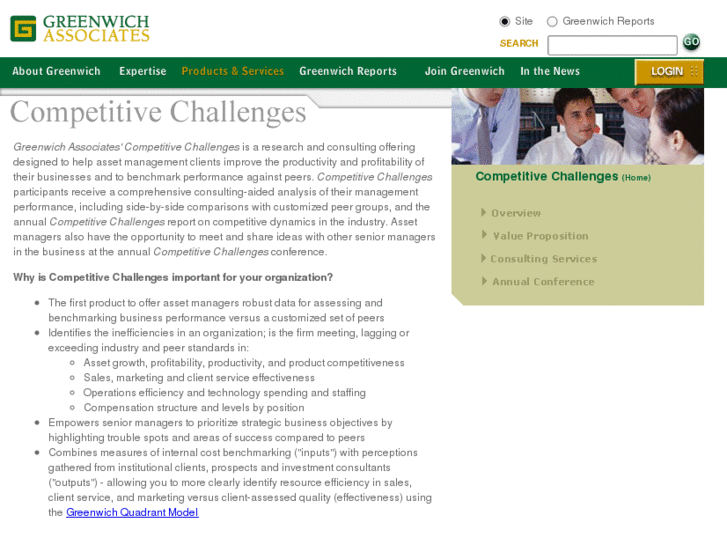 GREENWICH ASSOCIATES

Site Greenwich Reports

SEARCH GO

About Greenwich Expertise Products & Services Greenwich Reports Join Greenwich In the News LOGIN

Competitive Challenges

Greenwich Associates' Competitive Challenges is a research and consulting offering designed to help asset management clients improve the productivity and profitability of their businesses and to benchmark performance against peers. Competitive Challenges participants receive a comprehensive consulting-aided analysis of their management performance, including side-by-side comparisons with customized peer groups, and the annual Competitive Challenges report on competitive dynamics in the industry. Asset managers also have the opportunity to meet and share ideas with other senior managers in the business at the annual Competitive Challenges conference.

Why is Competitive Challenges important for your organization?

- The first product to offer asset managers robust data for assessing and benchmarking business performance versus a customized set of peers
- Identifies the inefficiencies in an organization; is the firm meeting, lagging or exceeding industry and peer standards in:
  - Asset growth, profitability, productivity, and product competitiveness
  - Sales, marketing and client service effectiveness
  - Operations efficiency and technology spending and staffing
  - Compensation structure and levels by position
- Empowers senior managers to prioritize strategic business objectives by highlighting trouble spots and areas of success compared to peers
- Combines measures of internal cost benchmarking ("inputs") with perceptions gathered from institutional clients, prospects and investment consultants ("outputs") - allowing you to more clearly identify resource efficiency in sales, client service, and marketing versus client-assessed quality (effectiveness) using the Greenwich Quadrant Model

Competitive Challenges (Home)

Overview

Value Proposition

Consulting Services

Annual Conference